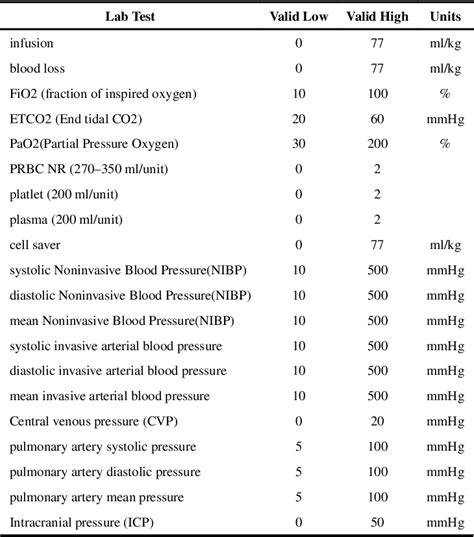 | Lab Test | Valid Low | Valid High | Units |
|---|---|---|---|
| infusion | 0 | 77 | ml/kg |
| blood loss | 0 | 77 | ml/kg |
| FiO2 (fraction of inspired oxygen) | 10 | 100 | % |
| ETCO2 (End tidal CO2) | 20 | 60 | mmHg |
| PaO2(Partial Pressure Oxygen) | 30 | 200 | % |
| PRBC NR (270–350 ml/unit) | 0 | 2 | |
| platlet (200 ml/unit) | 0 | 2 | |
| plasma (200 ml/unit) | 0 | 2 | |
| cell saver | 0 | 77 | ml/kg |
| systolic Noninvasive Blood Pressure(NIBP) | 10 | 500 | mmHg |
| diastolic Noninvasive Blood Pressure(NIBP) | 10 | 500 | mmHg |
| mean Noninvasive Blood Pressure(NIBP) | 10 | 500 | mmHg |
| systolic invasive arterial blood pressure | 10 | 500 | mmHg |
| diastolic invasive arterial blood pressure | 10 | 500 | mmHg |
| mean invasive arterial blood pressure | 10 | 500 | mmHg |
| Central venous pressure (CVP) | 0 | 20 | mmHg |
| pulmonary artery systolic pressure | 5 | 100 | mmHg |
| pulmonary artery diastolic pressure | 5 | 100 | mmHg |
| pulmonary artery mean pressure | 5 | 100 | mmHg |
| Intracranial pressure (ICP) | 0 | 50 | mmHg |